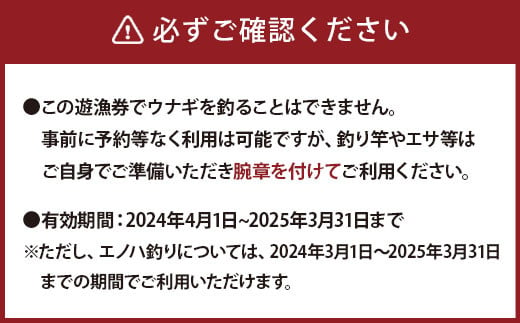 必ずご確認ください

●この遊漁券でウナギを釣ることはできません。
事前に予約等なく利用は可能ですが、釣り竿やエサ等はご自身でご準備いただき腕章を付けてご利用ください。

●有効期間：2024年4月1日~2025年3月31日まで
※ただし、エノハ釣りについては、2024年3月1日～2025年3月31日までの期間でご利用いただけます。